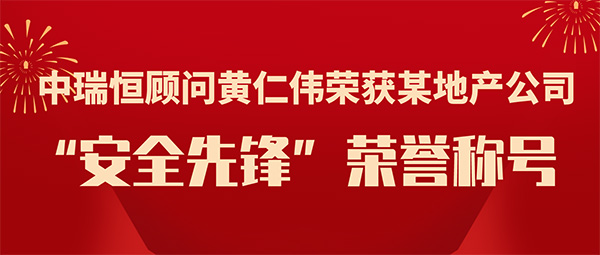 中瑞恒顾问黄仁伟荣获某地产公司

“安全先锋”荣誉称号